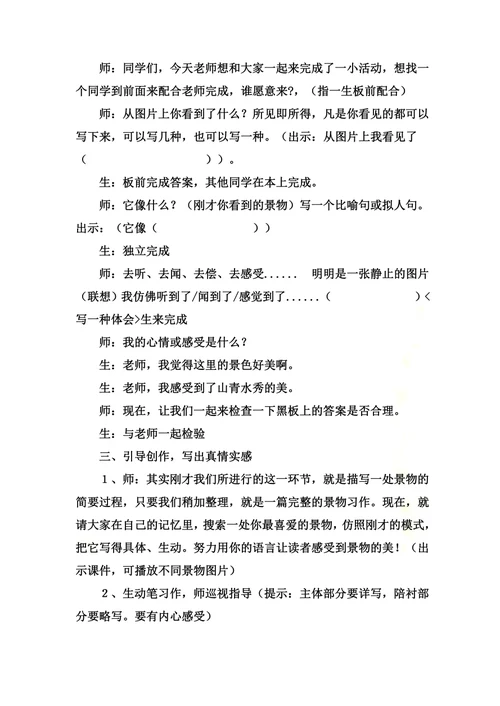 师：同学们，今天老师想和大家一起来完成了一小活动，想找一个同学到前面来配合老师完成，谁愿意来?，（指一生板前配合）

师：从图片上你看到了什么？所见即所得，凡是你看见的都可以写下来，可以写几种，也可以写一种。（出示：从图片上我看见了（　　　　　　　　））。

生：板前完成答案，其他同学在本上完成。

师：它像什么？（刚才你看到的景物）写一个比喻句或拟人句。出示：（它像（　　　　　　　　））

生：独立完成

师：去听、去闻、去偿、去感受......　明明是一张静止的图片（联想）我仿佛听到了/闻到了/感觉到了......（　　　　　　）＜写一种体会＞生来完成

师：我的心情或感受是什么？

生：老师，我觉得这里的景色好美啊。

生：老师，我感受到了山青水秀的美。

师：现在，让我们一起来检查一下黑板上的答案是否合理。

生：与老师一起检验

三、引导创作，写出真情实感

1、师：其实刚才我们所进行的这一环节，就是描写一处景物的简要过程，只要我们稍加整理，就是一篇完整的景物习作。现在，就请大家在自己的记忆里，搜索一处你最喜爱的景物，仿照刚才的模式，把它写得具体、生动。努力用你的语言让读者感受到景物的美！（出示课件，可播放不同景物图片）

2、生动笔习作，师巡视指导（提示：主体部分要详写，陪衬部分要略写。要有内心感受）